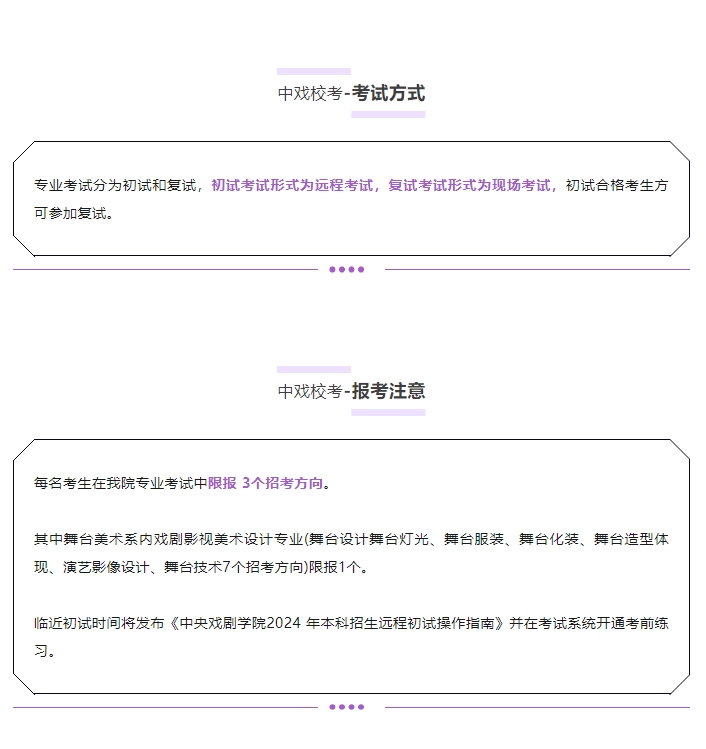 中戏校考-考试方式

专业考试分为初试和复试，初试考试形式为远程考试，复试考试形式为现场考试，初试合格考生方可参加复试。

中戏校考-报考注意

每名考生在我院专业考试中限报 3个招考方向。

其中舞台美术系内戏剧影视美术设计专业(舞台设计舞台灯光、舞台服装、舞台化装、舞台造型体现、演艺影像设计、舞台技术7个招考方向)限报1个。

临近初试时间将发布《中央戏剧学院2024 年本科招生远程初试操作指南》并在考试系统开通考前练习。